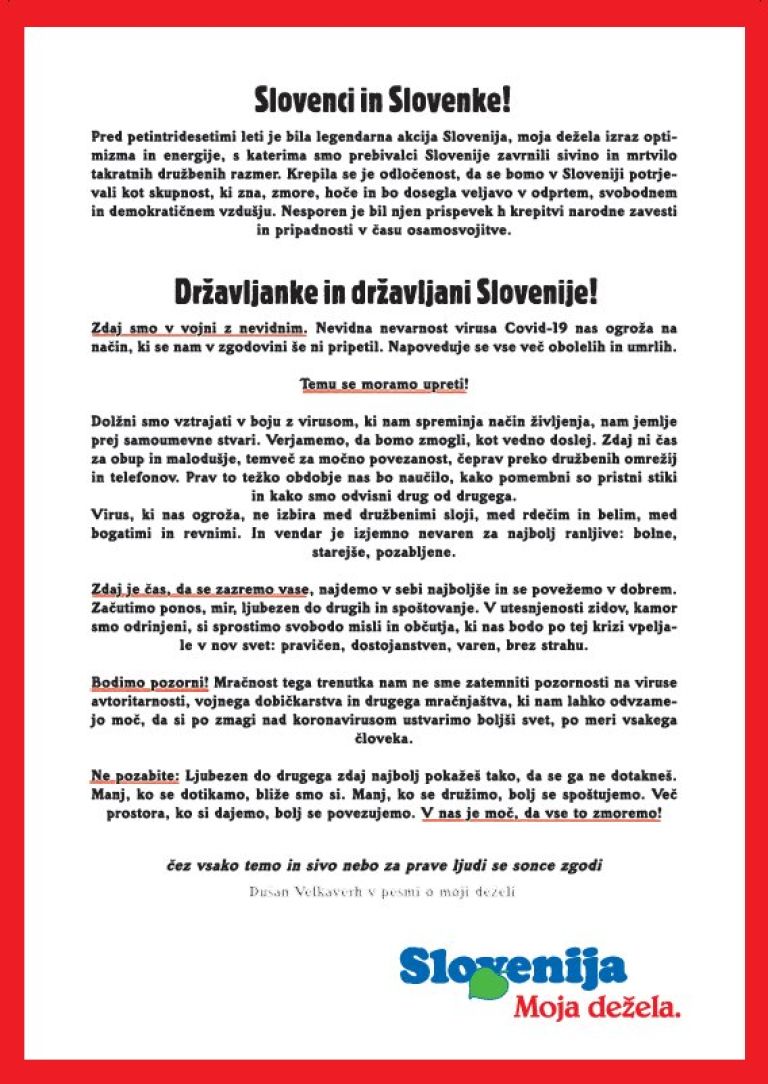 Slovenci in Slovenke!

Pred petintridesetimi leti je bila legendarna akcija Slovenija, moja dežela izraz optimizma in energije, s katerima smo prebivalci Slovenije zavrnili sivino in mrtvilo takratnih družbenih razmer. Krepila se je odločenost, da se bomo v Sloveniji potrjevali kot skupnost, ki zna, zmore, hoče in bo dosegla veljavo v odprtem, svobodnem in demokratičnem vzdušju. Nesporen je bil njen prispevek h krepitvi narodne zavesti in pripadnosti v času osamosvojitve.

Državljanke in državljani Slovenije!

Zdaj smo v vojni z nevidnim. Nevidna nevarnost virusa Covid-19 nas ogroža na način, ki se nam v zgodovini še ni pripetil. Napoveduje se vse več obolelih in umrlih.

Temu se moramo upreti!

Dolžni smo vztrajati v boju z virusom, ki nam spreminja način življenja, nam jemlje prej samoumevne stvari. Verjamemo, da bomo zmogli, kot vedno doslej. Zdaj ni čas za obup in malodušje, temveč za močno povezanost, čeprav preko družbenih omrežij in telefonov. Prav to težko obdobje nas bo naučilo, kako pomembni so pristni stiki in kako smo odvisni drug od drugega.
Virus, ki nas ogroža, ne izbira med družbenimi sloji, med rdečim in belim, med bogatimi in revnimi. In vendar je izjemno nevaren za najbolj ranljive: bolne, starejše, pozabljene.

Zdaj je čas, da se zazremo vase, najdemo v sebi najboljše in se povežemo v dobrem. Začutimo ponos, mir, ljubezen do drugih in spoštovanje. V utesnjenosti zidov, kamor smo odrinjeni, si sprostimo svobodo misli in občutja, ki nas bodo po tej krizi vpeljale v nov svet: pravičen, dostojanstven, varen, brez strahu.

Bodimo pozorni! Mračnost tega trenutka nam ne sme zatemniti pozornosti na viruse avtoritarnosti, vojnega dobičkarstva in drugega mračnjaštva, ki nam lahko odvzamejo moč, da si po zmagi nad koronavirusom ustvarimo boljši svet, po meri vsakega človeka.

Ne pozabite: Ljubezen do drugega zdaj najbolj pokažeš tako, da se ga ne dotakneš. Manj, ko se dotikamo, bliže smo si. Manj, ko se družimo, bolj se spoštujemo. Več prostora, ko si dajemo, bolj se povezujemo. V nas je moč, da vse to zmoremo!

čez vsako temo in sivo nebo za prave ljudi se sonce zgodi

Dušan Velkaverh v pesmi o moji deželi

Slovenija
Moja dežela.